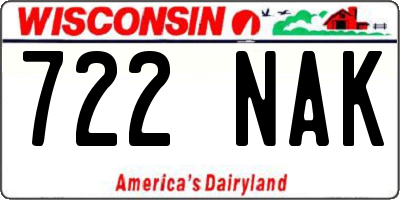 WISCONSIN

722 NAK

America's Dairyland